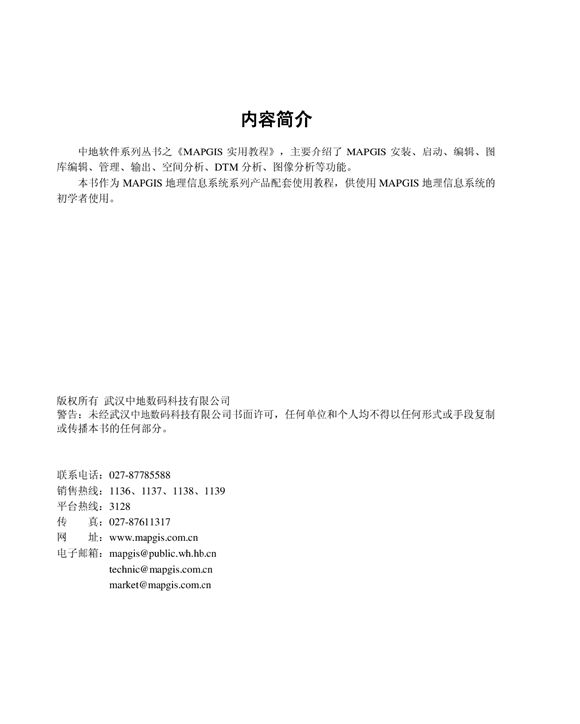 内容简介

中地软件系列丛书之《MAPGIS 实用教程》，主要介绍了 MAPGIS 安装、启动、编辑、图库编辑、管理、输出、空间分析、DTM 分析、图像分析等功能。

本书作为 MAPGIS 地理信息系统系列产品配套使用教程，供使用 MAPGIS 地理信息系统的初学者使用。

版权所有 武汉中地数码科技有限公司
警告：未经武汉中地数码科技有限公司书面许可，任何单位和个人均不得以任何形式或手段复制或传播本书的任何部分。

联系电话：027-87785588
销售热线：1136、1137、1138、1139
平台热线：3128
传　　真：027-87611317
网　　址：www.mapgis.com.cn
电子邮箱：mapgis@public.wh.hb.cn
technic@mapgis.com.cn
market@mapgis.com.cn